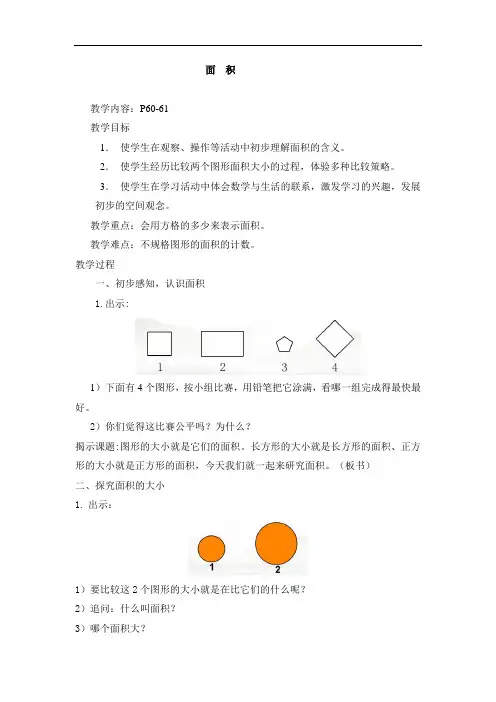 面 积

教学内容：P60-61

教学目标

1. 使学生在观察、操作等活动中初步理解面积的含义。

2. 使学生经历比较两个图形面积大小的过程，体验多种比较策略。

3. 使学生在学习活动中体会数学与生活的联系，激发学习的兴趣，发展初步的空间观念。

教学重点：会用方格的多少来表示面积。

教学难点：不规格图形的面积的计数。

教学过程

一、初步感知，认识面积

1. 出示：

1 2 3 4

1）下面有 4 个图形，按小组比赛，用铅笔把它涂满，看哪一组完成得最快最好。

2）你们觉得这比赛公平吗？为什么？

揭示课题:图形的大小就是它们的面积，长方形的大小就是长方形的面积、正方形的大小就是正方形的面积，今天我们就一起来研究面积。（板书）

二、探究面积的大小

1. 出示：

1 2

1）要比较这 2 个图形的大小就是在比它们的什么呢？

2）追问：什么叫面积？

3）哪个面积大？